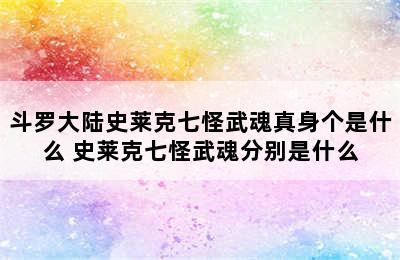 斗罗大陆史莱克七怪武魂真身个是什么 史莱克七怪武魂分别是什么